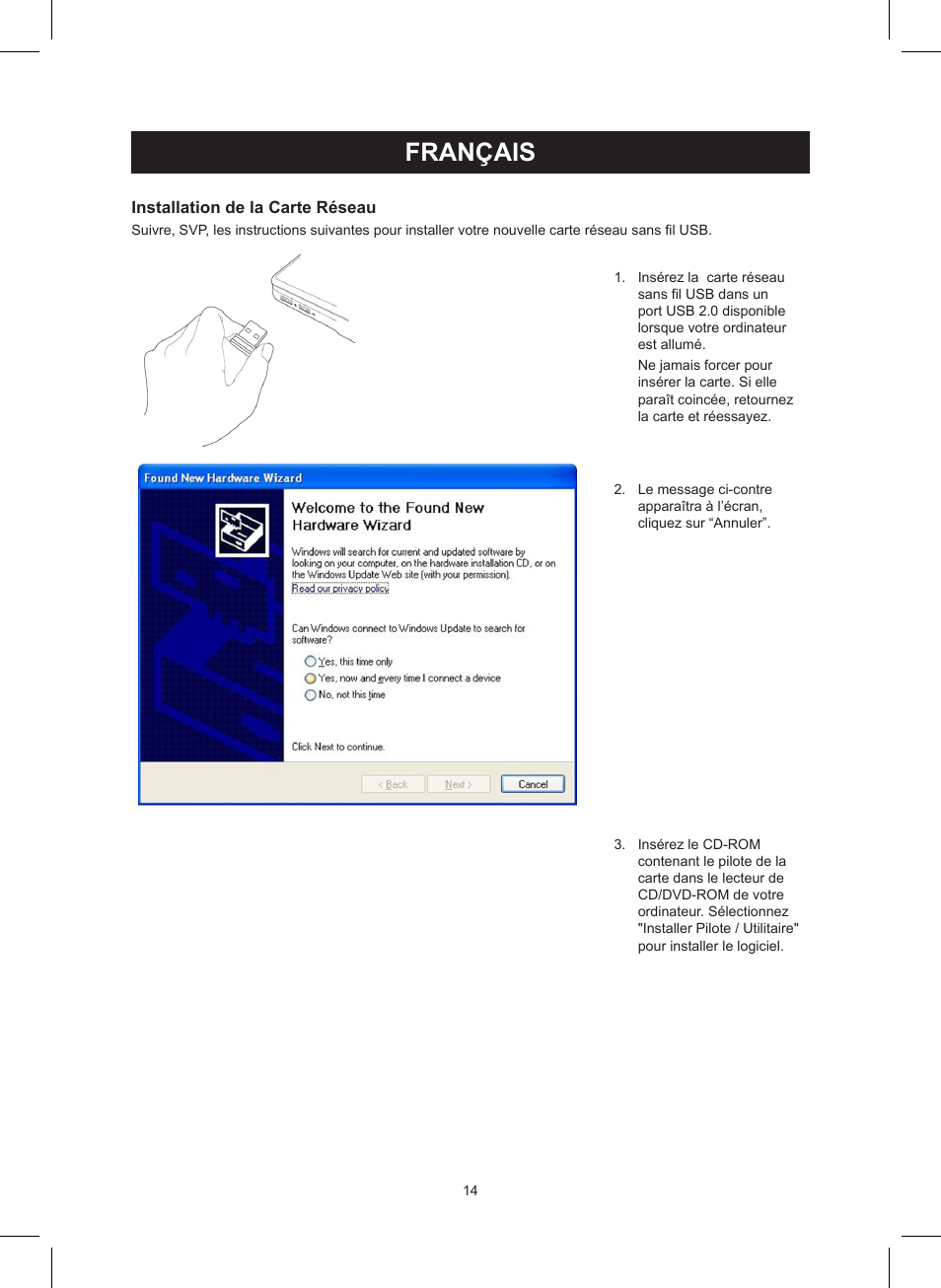 FRANÇAIS

Installation de la Carte Réseau
Suivre, SVP, les instructions suivantes pour installer votre nouvelle carte réseau sans fil USB.

1. Insérez la carte réseau sans fil USB dans un port USB 2.0 disponible lorsque votre ordinateur est allumé.
Ne jamais forcer pour insérer la carte. Si elle paraît coincée, retournez la carte et réessayez.

Found New Hardware Wizard

Welcome to the Found New Hardware Wizard

Windows will search for current and updated software by looking on your computer, on the hardware installation CD, or on the Windows Update Web site (with your permission).
Read our privacy policy

Can Windows connect to Windows Update to search for software?

Yes, this time only
Yes, now and every time I connect a device
No, not this time

Click Next to continue.

< Back Next > Cancel

2. Le message ci-contre apparaîtra à l'écran, cliquez sur “Annuler”.

3. Insérez le CD-ROM contenant le pilote de la carte dans le lecteur de CD/DVD-ROM de votre ordinateur. Sélectionnez "Installer Pilote / Utilitaire" pour installer le logiciel.

14